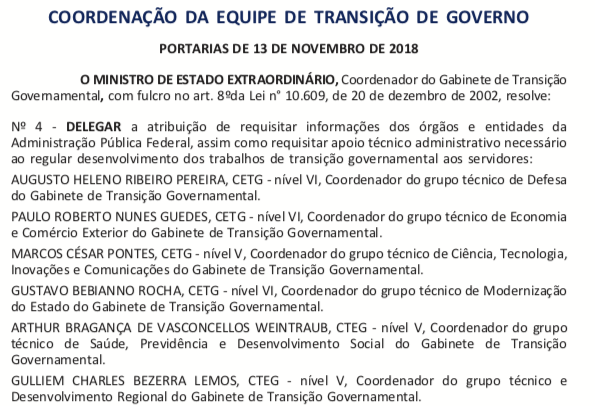 COORDENAÇÃO DA EQUIPE DE TRANSIÇÃO DE GOVERNO

PORTARIAS DE 13 DE NOVEMBRO DE 2018

O MINISTRO DE ESTADO EXTRAORDINÁRIO, Coordenador do Gabinete de Transição Governamental, com fulcro no art. 8ºda Lei nº 10.609, de 20 de dezembro de 2002, resolve:

Nº 4 - DELEGAR a atribuição de requisitar informações dos órgãos e entidades da Administração Pública Federal, assim como requisitar apoio técnico administrativo necessário ao regular desenvolvimento dos trabalhos de transição governamental aos servidores:

AUGUSTO HELENO RIBEIRO PEREIRA, CETG - nível VI, Coordenador do grupo técnico de Defesa do Gabinete de Transição Governamental.

PAULO ROBERTO NUNES GUEDES, CETG - nível VI, Coordenador do grupo técnico de Economia e Comércio Exterior do Gabinete de Transição Governamental.

MARCOS CÉSAR PONTES, CETG - nível V, Coordenador do grupo técnico de Ciência, Tecnologia, Inovações e Comunicações do Gabinete de Transição Governamental.

GUSTAVO BEBIANNO ROCHA, CETG - nível VI, Coordenador do grupo técnico de Modernização do Estado do Gabinete de Transição Governamental.

ARTHUR BRAGANÇA DE VASCONCELLOS WEINTRAUB, CTEG - nível V, Coordenador do grupo técnico de Saúde, Previdência e Desenvolvimento Social do Gabinete de Transição Governamental.

GULLIEM CHARLES BEZERRA LEMOS, CTEG - nível V, Coordenador do grupo técnico e Desenvolvimento Regional do Gabinete de Transição Governamental.